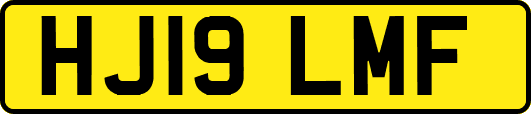 HJ19 LMF